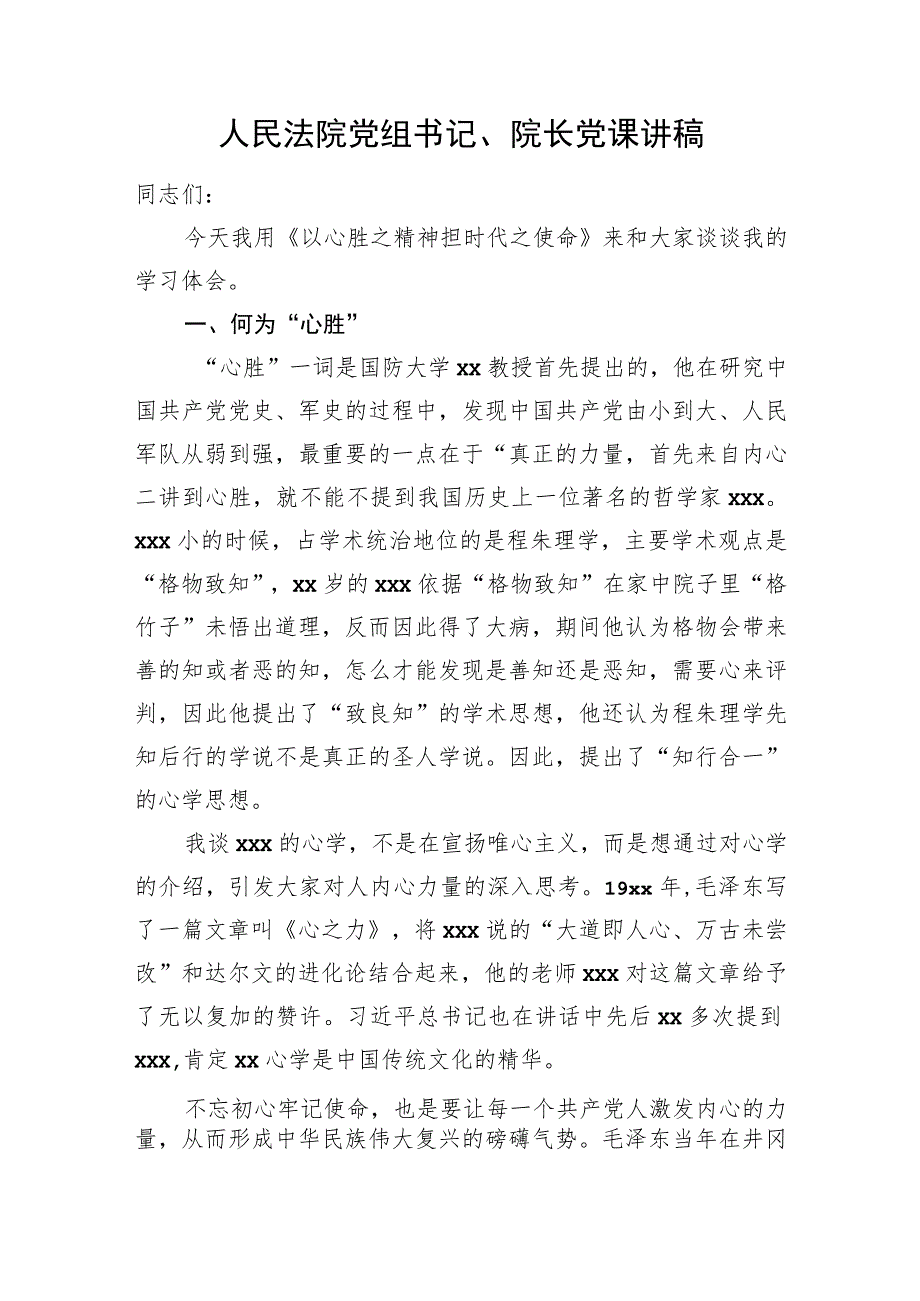 人民法院党组书记、院长党课讲稿

同志们：

今天我用《以心胜之精神担时代之使命》来和大家谈谈我的学习体会。

一、何为“心胜”

“心胜”一词是国防大学xx教授首先提出的，他在研究中国共产党党史、军史的过程中，发现中国共产党由小到大、人民军队从弱到强，最重要的一点在于“真正的力量，首先来自内心二讲到心胜，就不能不提到我国历史上一位著名的哲学家xxx。xxx小的时候，占学术统治地位的是程朱理学，主要学术观点是“格物致知”，xx岁的xxx依据“格物致知”在家中院子里“格竹子”未悟出道理，反而因此得了大病，期间他认为格物会带来善的知或者恶的知，怎么才能发现是善知还是恶知，需要心来评判，因此他提出了“致良知”的学术思想，他还认为程朱理学先知后行的学说不是真正的圣人学说。因此，提出了“知行合一”的心学思想。

我谈xxx的心学，不是在宣扬唯心主义，而是想通过对心学的介绍，引发大家对人内心力量的深入思考。19xx年，毛泽东写了一篇文章叫《心之力》，将xxx说的“大道即人心、万古未尝改”和达尔文的进化论结合起来，他的老师xxx对这篇文章给予了无以复加的赞许。习近平总书记也在讲话中先后xx多次提到xxx，肯定xx心学是中国传统文化的精华。

不忘初心牢记使命，也是要让每一个共产党人激发内心的力量，从而形成中华民族伟大复兴的磅礴气势。毛泽东当年在井冈